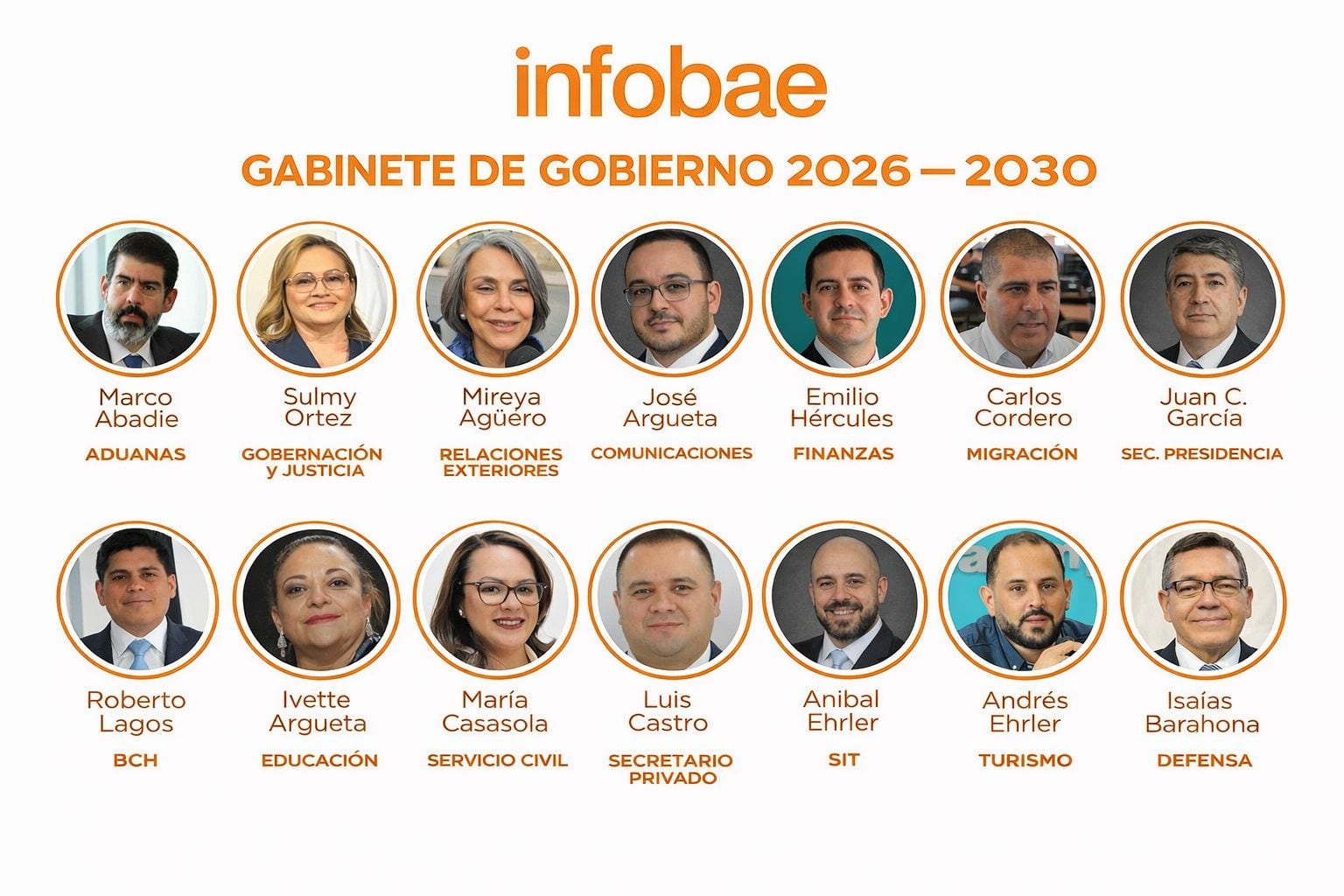 infobae

GABINETE DE GOBIERNO 2026 — 2030

Marco Abadie
ADUANAS

Sulmy Ortez
GOBERNACIÓN y JUSTICIA

Mireya Agüero
RELACIONES EXTERIORES

José Argueta
COMUNICACIONES

Emilio Hércules
FINANZAS

Carlos Cordero
MIGRACIÓN

Juan C. García
SEC. PRESIDENCIA

Roberto Lagos
BCH

Ivette Argueta
EDUCACIÓN

María Casasola
SERVICIO CIVIL

Luis Castro
SECRETARIO PRIVADO

Anibal Ehrler
SIT

Andrés Ehrler
TURISMO

Isaías Barahona
DEFENSA